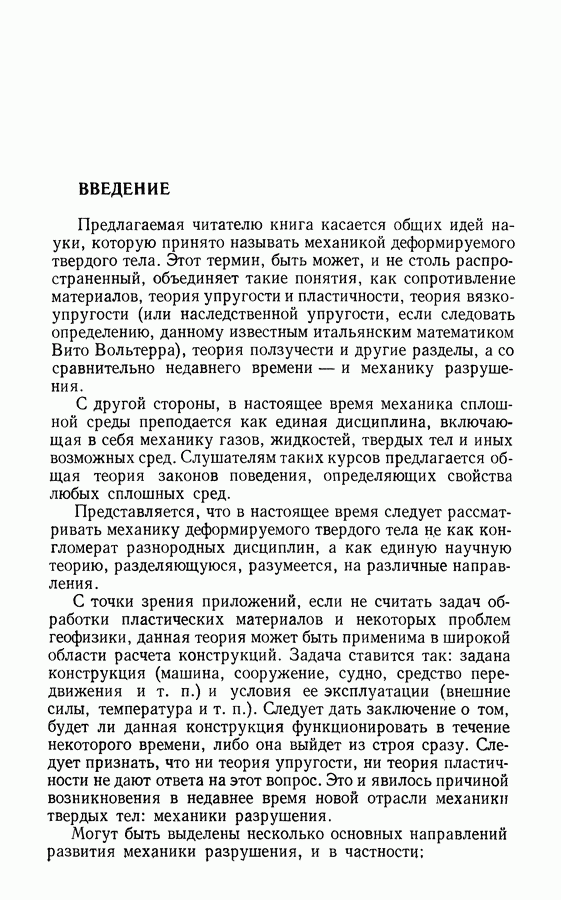 ВВЕДЕНИЕ

Предлагаемая читателю книга касается общих идей науки, которую принято называть механикой деформируемого твердого тела. Этот термин, быть может, и не столь распространенный, объединяет такие понятия, как сопротивление материалов, теория упругости и пластичности, теория вязкоупругости (или наследственной упругости, если следовать определению, данному известным итальянским математиком Вито Вольтерра), теория ползучести и другие разделы, а со сравнительно недавнего времени — и механику разрушения.

С другой стороны, в настоящее время механика сплошной среды преподается как единая дисциплина, включающая в себя механику газов, жидкостей, твердых тел и иных возможных сред. Слушателям таких курсов предлагается общая теория законов поведения, определяющих свойства любых сплошных сред.

Представляется, что в настоящее время следует рассматривать механику деформируемого твердого тела не как конгломерат разнородных дисциплин, а как единую научную теорию, разделяющуюся, разумеется, на различные направления.

С точки зрения приложений, если не считать задач обработки пластических материалов и некоторых проблем геофизики, данная теория может быть применима в широкой области расчета конструкций. Задача ставится так: задана конструкция (машина, сооружение, судно, средство передвижения и т. п.) и условия ее эксплуатации (внешние силы, температура и т. п.). Следует дать заключение о том, будет ли данная конструкция функционировать в течение некоторого времени, либо она выйдет из строя сразу. Следует признать, что ни теория упругости, ни теория пластичности не дают ответа на этот вопрос. Это и явилось причиной возникновения в недавнее время новой отрасли механики твердых тел: механики разрушения.

Могут быть выделены несколько основных направлений развития механики разрушения, и в частности: